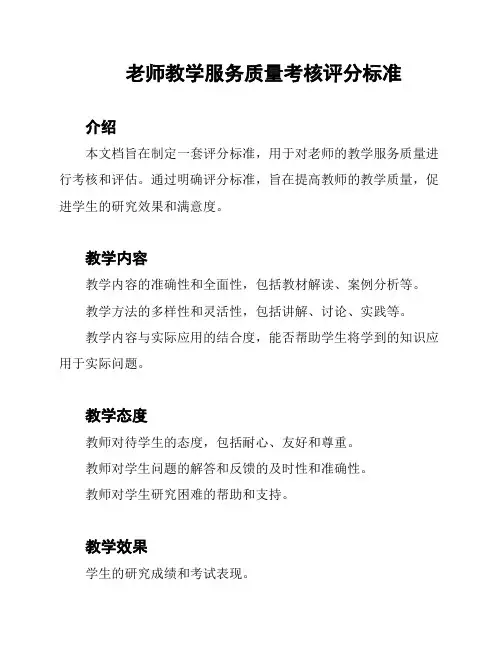 老师教学服务质量考核评分标准

介绍

本文档旨在制定一套评分标准，用于对老师的教学服务质量进行考核和评估。通过明确评分标准，旨在提高教师的教学质量，促进学生的研究效果和满意度。

教学内容

教学内容的准确性和全面性，包括教材解读、案例分析等。

教学方法的多样性和灵活性，包括讲解、讨论、实践等。

教学内容与实际应用的结合度，能否帮助学生将学到的知识应用于实际问题。

教学态度

教师对待学生的态度，包括耐心、友好和尊重。

教师对学生问题的解答和反馈的及时性和准确性。

教师对学生研究困难的帮助和支持。

教学效果

学生的研究成绩和考试表现。